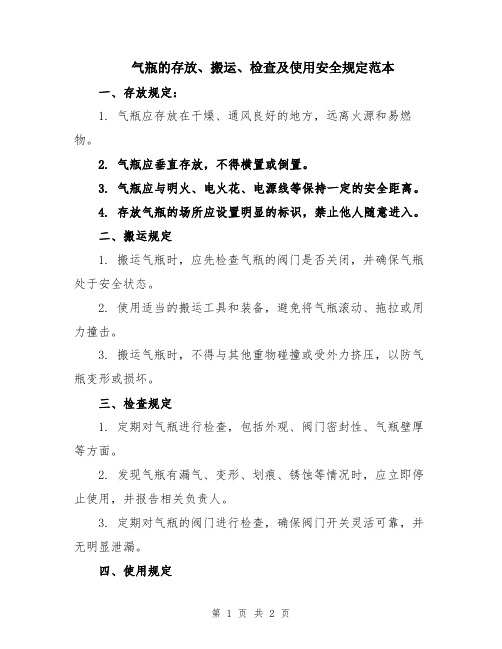 气瓶的存放、搬运、检查及使用安全规定范本

一、存放规定：

1. 气瓶应存放在干燥、通风良好的地方，远离火源和易燃物。

2. 气瓶应垂直存放，不得横置或倒置。

3. 气瓶应与明火、电火花、电源线等保持一定的安全距离。

4. 存放气瓶的场所应设置明显的标识，禁止他人随意进入。

二、搬运规定

1. 搬运气瓶时，应先检查气瓶的阀门是否关闭，并确保气瓶处于安全状态。

2. 使用适当的搬运工具和装备，避免将气瓶滚动、拖拉或用力撞击。

3. 搬运气瓶时，不得与其他重物碰撞或受外力挤压，以防气瓶变形或损坏。

三、检查规定

1. 定期对气瓶进行检查，包括外观、阀门密封性、气瓶壁厚等方面。

2. 发现气瓶有漏气、变形、划痕、锈蚀等情况时，应立即停止使用，并报告相关负责人。

3. 定期对气瓶的阀门进行检查，确保阀门开关灵活可靠，并无明显泄漏。

四、使用规定

第 1 页 共 2 页